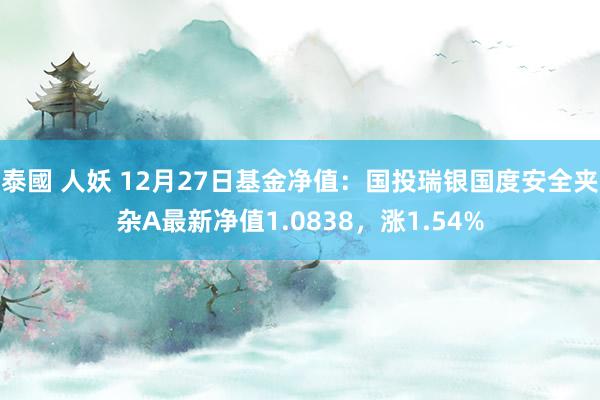 泰國 人妖 12月27日基金净值：国投瑞银国度安全夹杂A最新净值1.0838，涨1.54%